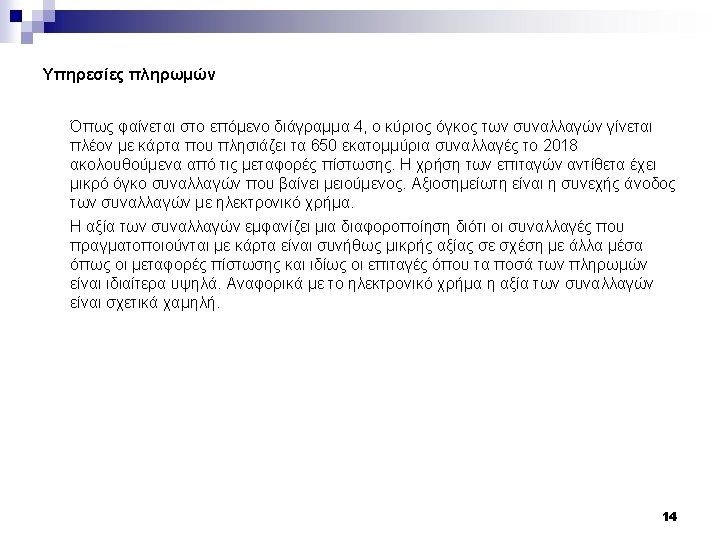 Υπηρεσίες πληρωμών

Όπως φαίνεται στο επόμενο διάγραμμα 4, ο κύριος όγκος των συναλλαγών γίνεται πλέον με κάρτα που πλησιάζει τα 650 εκατομμύρια συναλλαγές το 2018 ακολουθούμενα από τις μεταφορές πίστωσης. Η χρήση των επιταγών αντίθετα έχει μικρό όγκο συναλλαγών που βαίνει μειούμενος. Αξιοσημείωτη είναι η συνεχής άνοδος των συναλλαγών με ηλεκτρονικό χρήμα.

Η αξία των συναλλαγών εμφανίζει μια διαφοροποίηση διότι οι συναλλαγές που πραγματοποιούνται με κάρτα είναι συνήθως μικρής αξίας σε σχέση με άλλα μέσα όπως οι μεταφορές πίστωσης και ιδίως οι επιταγές όπου τα ποσά των πληρωμών είναι ιδιαίτερα υψηλά. Αναφορικά με το ηλεκτρονικό χρήμα η αξία των συναλλαγών είναι σχετικά χαμηλή.

14